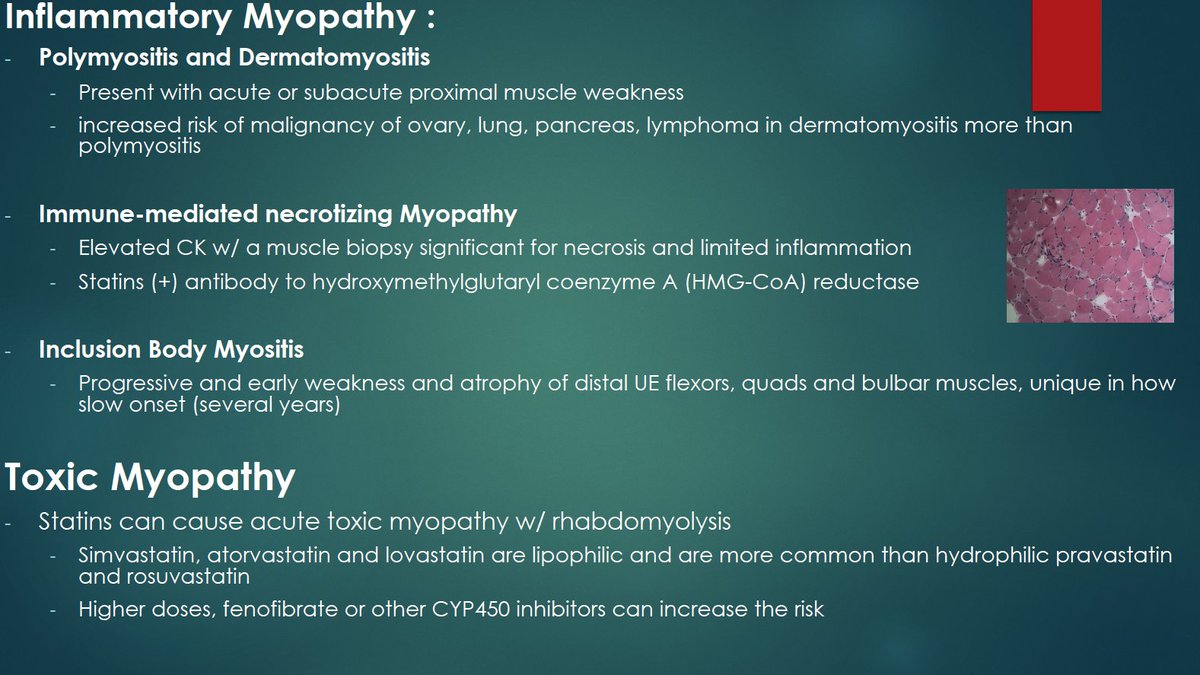 Inflammatory Myopathy :

- Polymyositis and Dermatomyositis
  - Present with acute or subacute proximal muscle weakness
  - increased risk of malignancy of ovary, lung, pancreas, lymphoma in dermatomyositis more than polymyositis

- Immune-mediated necrotizing Myopathy
  - Elevated CK w/ a muscle biopsy significant for necrosis and limited inflammation
  - Statins (+) antibody to hydroxymethylglutaryl coenzyme A (HMG-CoA) reductase

- Inclusion Body Myositis
  - Progressive and early weakness and atrophy of distal UE flexors, quads and bulbar muscles, unique in how slow onset (several years)

Toxic Myopathy

- Statins can cause acute toxic myopathy w/ rhabdomyolysis
  - Simvastatin, atorvastatin and lovastatin are lipophilic and are more common than hydrophilic pravastatin and rosuvastatin
  - Higher doses, fenofibrate or other CYP450 inhibitors can increase the risk